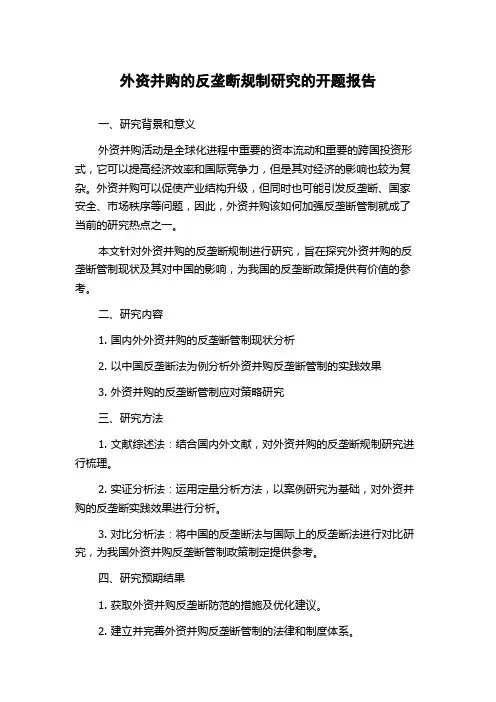 外资并购的反垄断规制研究的开题报告

一、研究背景和意义

外资并购活动是全球化进程中重要的资本流动和重要的跨国投资形式，它可以提高经济效率和国际竞争力，但是其对经济的影响也较为复杂。外资并购可以促使产业结构升级，但同时也可能引发反垄断、国家安全、市场秩序等问题，因此，外资并购该如何加强反垄断管制就成了当前的研究热点之一。

本文针对外资并购的反垄断规制进行研究，旨在探究外资并购的反垄断管制现状及其对中国的影响，为我国的反垄断政策提供有价值的参考。

二、研究内容

1. 国内外外资并购的反垄断管制现状分析

2. 以中国反垄断法为例分析外资并购反垄断管制的实践效果

3. 外资并购的反垄断管制应对策略研究

三、研究方法

1. 文献综述法：结合国内外文献，对外资并购的反垄断规制研究进行梳理。

2. 实证分析法：运用定量分析方法，以案例研究为基础，对外资并购的反垄断实践效果进行分析。

3. 对比分析法：将中国的反垄断法与国际上的反垄断法进行对比研究，为我国外资并购反垄断管制政策制定提供参考。

四、研究预期结果

1. 获取外资并购反垄断防范的措施及优化建议。

2. 建立并完善外资并购反垄断管制的法律和制度体系。